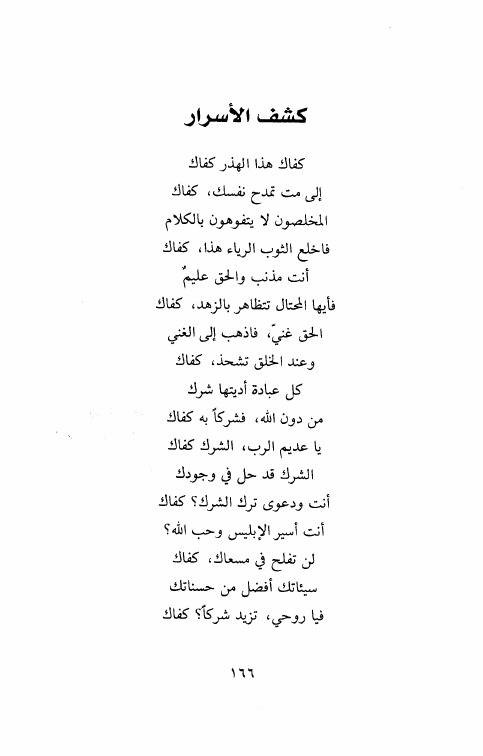 كشف الأسرار

كفاك هذا الهذر كفاك
إلى مت تمدح نفسك، كفاك
المخلصون لا يتفوهون بالكلام
فاخلع الثوب الرياء هذا، كفاك
أنت مذنب والحق عليمٌ
فأيها المحتال تتظاهر بالزهد، كفاك
الحق غنيّ، فاذهب إلى الغني
وعند الخلق تشحذ، كفاك
كل عبادة أديتها شرك
من دون الله، فشركاً به كفاك
يا عديم الرب، الشرك كفاك
الشرك قد حل في وجودك
أنت ودعوى ترك الشرك؟ كفاك
أنت أسير الإبليس وحب الله؟
لن تفلح في مسعاك، كفاك
سيئاتك أفضل من حسناتك
فيا روحي، تزيد شركاً؟ كفاك

١٦٦